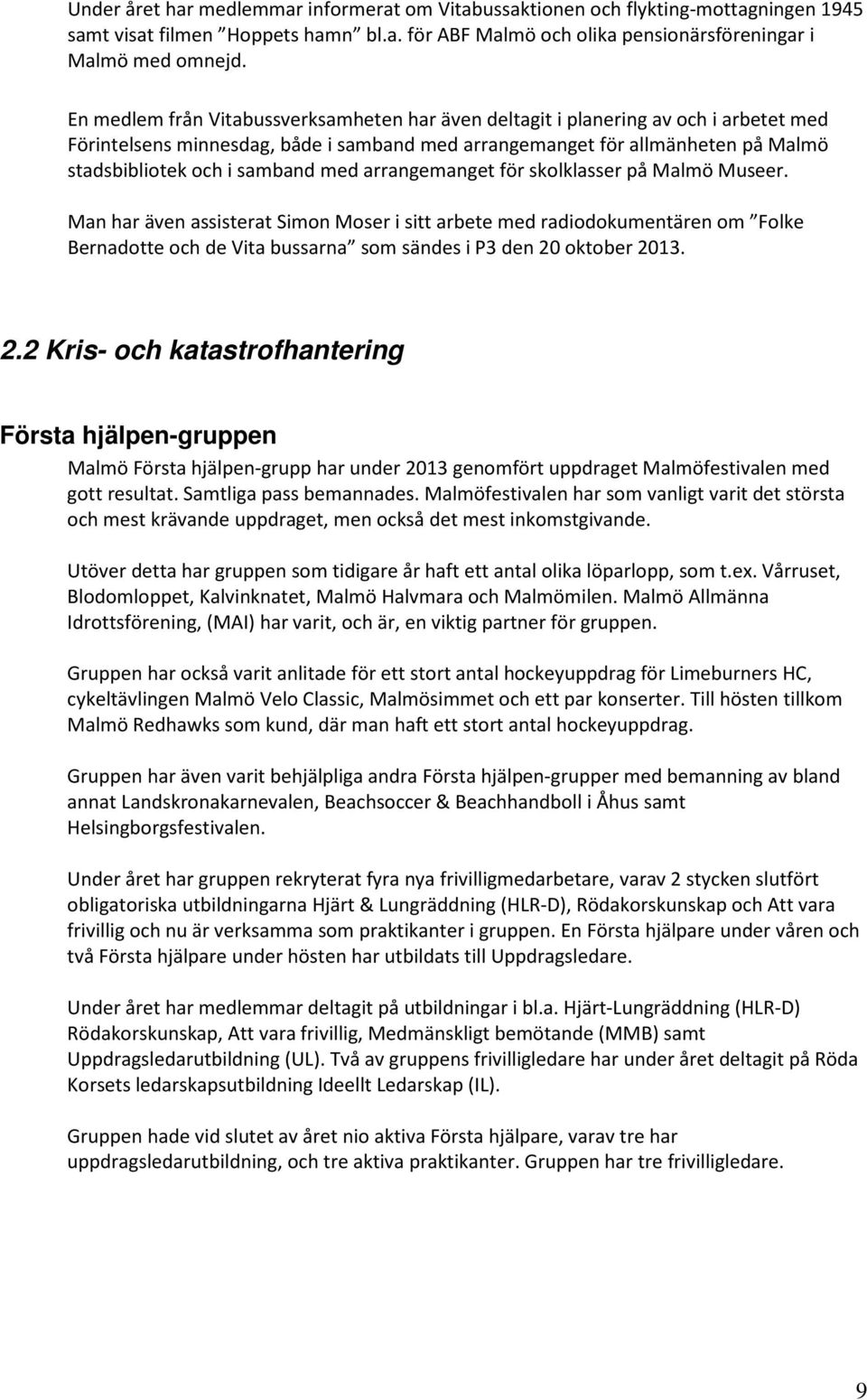 Under året har medlemmar informerat om Vitabussaktionen och flykting-mottagningen 1945 samt visat filmen ”Hoppets hamn” bl.a. för ABF Malmö och olika pensionärsföreningar i Malmö med omnejd.

En medlem från Vitabussverksamheten har även deltagit i planering av och i arbetet med Förintelsens minnesdag, både i samband med arrangemanget för allmänheten på Malmö stadsbibliotek och i samband med arrangemanget för skolklasser på Malmö Museer.

Man har även assisterat Simon Moser i sitt arbete med radiodokumentären om ”Folke Bernadotte och de Vita bussarna” som sändes i P3 den 20 oktober 2013.

2.2 Kris- och katastrofhantering

Första hjälpen-gruppen

Malmö Första hjälpen-grupp har under 2013 genomfört uppdraget Malmöfestivalen med gott resultat. Samtliga pass bemannades. Malmöfestivalen har som vanligt varit det största och mest krävande uppdraget, men också det mest inkomstgivande.

Utöver detta har gruppen som tidigare år haft ett antal olika löparlopp, som t.ex. Vårruset, Blodomloppet, Kalvinknatet, Malmö Halvmara och Malmömilen. Malmö Allmänna Idrottsförening, (MAI) har varit, och är, en viktig partner för gruppen.

Gruppen har också varit anlitade för ett stort antal hockeyuppdrag för Limeburners HC, cykeltävlingen Malmö Velo Classic, Malmösimmet och ett par konserter. Till hösten tillkom Malmö Redhawks som kund, där man haft ett stort antal hockeyuppdrag.

Gruppen har även varit behjälpliga andra Första hjälpen-grupper med bemanning av bland annat Landskronakarnevalen, Beachsoccer & Beachhandboll i Åhus samt Helsingborgsfestivalen.

Under året har gruppen rekryterat fyra nya frivilligmedarbetare, varav 2 stycken slutfört obligatoriska utbildningarna Hjärt & Lungräddning (HLR-D), Rödakorskunskap och Att vara frivillig och nu är verksamma som praktikanter i gruppen. En Första hjälpare under våren och två Första hjälpare under hösten har utbildats till Uppdragsledare.

Under året har medlemmar deltagit på utbildningar i bl.a. Hjärt-Lungräddning (HLR-D) Rödakorskunskap, Att vara frivillig, Medmänskligt bemötande (MMB) samt Uppdragsledarutbildning (UL). Två av gruppens frivilligledare har under året deltagit på Röda Korsets ledarskapsutbildning Ideellt Ledarskap (IL).

Gruppen hade vid slutet av året nio aktiva Första hjälpare, varav tre har uppdragsledarutbildning, och tre aktiva praktikanter. Gruppen har tre frivilligledare.

9